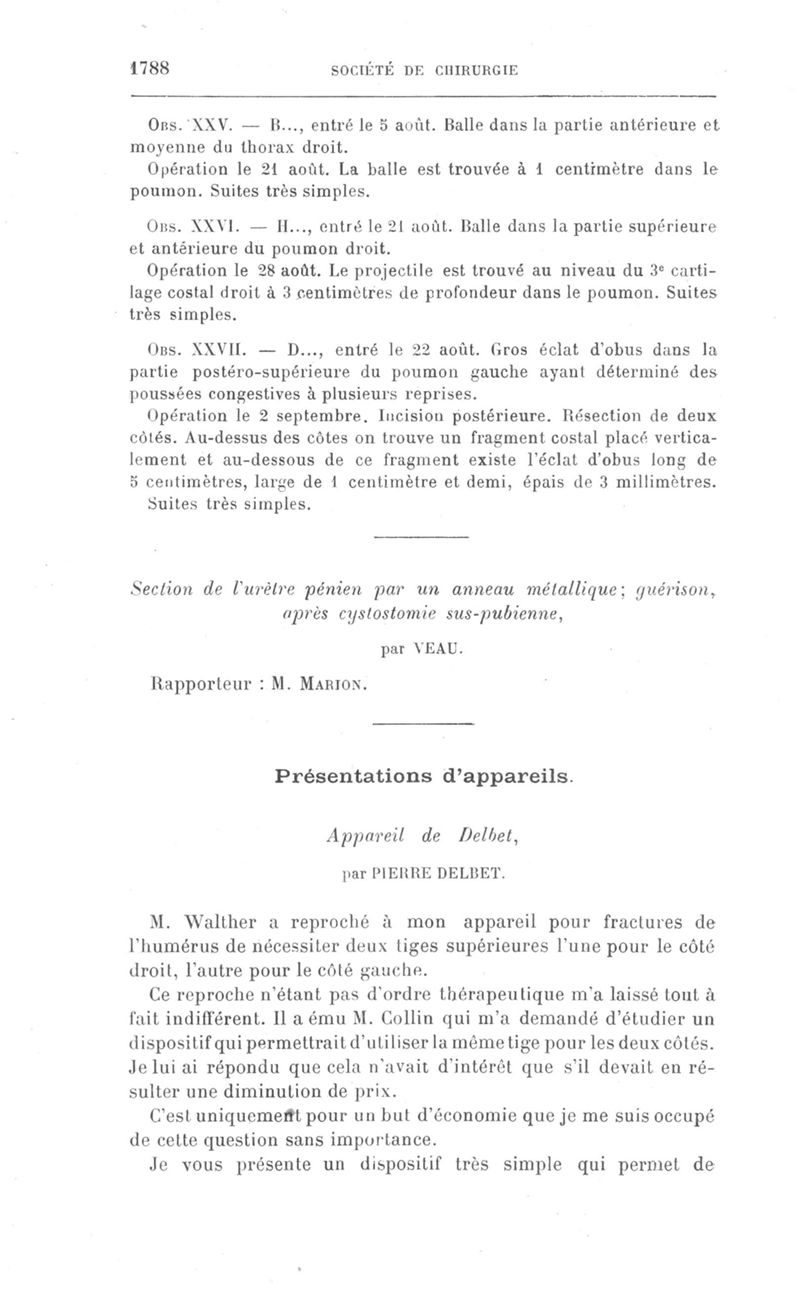 1788 SOCIÉTÉ DE CHIRURGIE

Obs. XXV. — B..., entré le 5 août. Balle dans la partie antérieure et moyenne du thorax droit.

Opération le 21 août. La balle est trouvée à 1 centimètre dans le poumon. Suites très simples.

Obs. XXVI. — H..., entré le 21 août. Balle dans la partie supérieure et antérieure du poumon droit.

Opération le 28 août. Le projectile est trouvé au niveau du 3e cartilage costal droit à 3 centimètres de profondeur dans le poumon. Suites très simples.

Obs. XXVII. — D..., entré le 22 août. Gros éclat d'obus dans la partie postéro-supérieure du poumon gauche ayant déterminé des poussées congestives à plusieurs reprises.

Opération le 2 septembre. Incision postérieure. Résection de deux côtés. Au-dessus des côtes on trouve un fragment costal placé verticalement et au-dessous de ce fragment existe l'éclat d'obus long de 5 centimètres, large de 1 centimètre et demi, épais de 3 millimètres. Suites très simples.

Section de l'urètre pénien par un anneau métallique; guérison, après cystostomie sus-pubienne,

par VEAU.

Rapporteur : M. Marion.

Présentations d'appareils.

Appareil de Delbet,

par PIERRE DELBET.

M. Walther a reproché à mon appareil pour fractures de l'humérus de nécessiter deux tiges supérieures l'une pour le côté droit, l'autre pour le côté gauche.

Ce reproche n'étant pas d'ordre thérapeutique m'a laissé tout à fait indifférent. Il a ému M. Collin qui m'a demandé d'étudier un dispositif qui permettrait d'utiliser la même tige pour les deux côtés. Je lui ai répondu que cela n'avait d'intérêt que s'il devait en résulter une diminution de prix.

C'est uniquement pour un but d'économie que je me suis occupé de cette question sans importance.

Je vous présente un dispositif très simple qui permet de